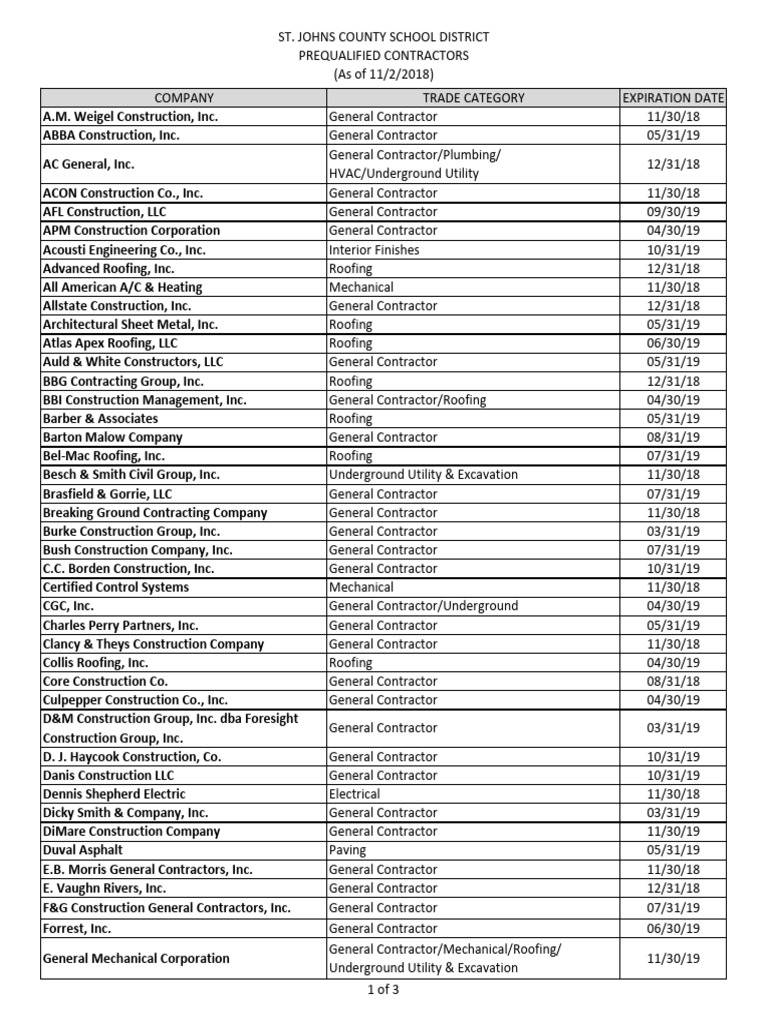 ST. JOHNS COUNTY SCHOOL DISTRICT
PREQUALIFIED CONTRACTORS
(As of 11/2/2018)

| COMPANY | TRADE CATEGORY | EXPIRATION DATE |
|---|---|---|
| A.M. Weigel Construction, Inc. | General Contractor | 11/30/18 |
| ABBA Construction, Inc. | General Contractor | 05/31/19 |
| AC General, Inc. | General Contractor/Plumbing/ HVAC/Underground Utility | 12/31/18 |
| ACON Construction Co., Inc. | General Contractor | 11/30/18 |
| AFL Construction, LLC | General Contractor | 09/30/19 |
| APM Construction Corporation | General Contractor | 04/30/19 |
| Acousti Engineering Co., Inc. | Interior Finishes | 10/31/19 |
| Advanced Roofing, Inc. | Roofing | 12/31/18 |
| All American A/C & Heating | Mechanical | 11/30/18 |
| Allstate Construction, Inc. | General Contractor | 12/31/18 |
| Architectural Sheet Metal, Inc. | Roofing | 05/31/19 |
| Atlas Apex Roofing, LLC | Roofing | 06/30/19 |
| Auld & White Constructors, LLC | General Contractor | 05/31/19 |
| BBG Contracting Group, Inc. | Roofing | 12/31/18 |
| BBI Construction Management, Inc. | General Contractor/Roofing | 04/30/19 |
| Barber & Associates | Roofing | 05/31/19 |
| Barton Malow Company | General Contractor | 08/31/19 |
| Bel-Mac Roofing, Inc. | Roofing | 07/31/19 |
| Besch & Smith Civil Group, Inc. | Underground Utility & Excavation | 11/30/18 |
| Brasfield & Gorrie, LLC | General Contractor | 07/31/19 |
| Breaking Ground Contracting Company | General Contractor | 11/30/18 |
| Burke Construction Group, Inc. | General Contractor | 03/31/19 |
| Bush Construction Company, Inc. | General Contractor | 07/31/19 |
| C.C. Borden Construction, Inc. | General Contractor | 10/31/19 |
| Certified Control Systems | Mechanical | 11/30/18 |
| CGC, Inc. | General Contractor/Underground | 04/30/19 |
| Charles Perry Partners, Inc. | General Contractor | 05/31/19 |
| Clancy & Theys Construction Company | General Contractor | 11/30/18 |
| Collis Roofing, Inc. | Roofing | 04/30/19 |
| Core Construction Co. | General Contractor | 08/31/18 |
| Culpepper Construction Co., Inc. | General Contractor | 04/30/19 |
| D&M Construction Group, Inc. dba Foresight Construction Group, Inc. | General Contractor | 03/31/19 |
| D. J. Haycook Construction, Co. | General Contractor | 10/31/19 |
| Danis Construction LLC | General Contractor | 10/31/19 |
| Dennis Shepherd Electric | Electrical | 11/30/18 |
| Dicky Smith & Company, Inc. | General Contractor | 03/31/19 |
| DiMare Construction Company | General Contractor | 11/30/19 |
| Duval Asphalt | Paving | 05/31/19 |
| E.B. Morris General Contractors, Inc. | General Contractor | 11/30/18 |
| E. Vaughn Rivers, Inc. | General Contractor | 12/31/18 |
| F&G Construction General Contractors, Inc. | General Contractor | 07/31/19 |
| Forrest, Inc. | General Contractor | 06/30/19 |
| General Mechanical Corporation | General Contractor/Mechanical/Roofing/ Underground Utility & Excavation | 11/30/19 |

1 of 3